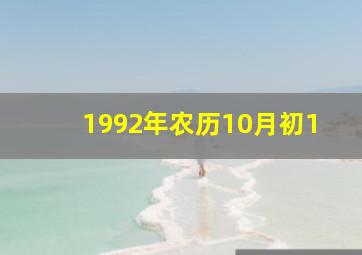 1992年农历10月初1